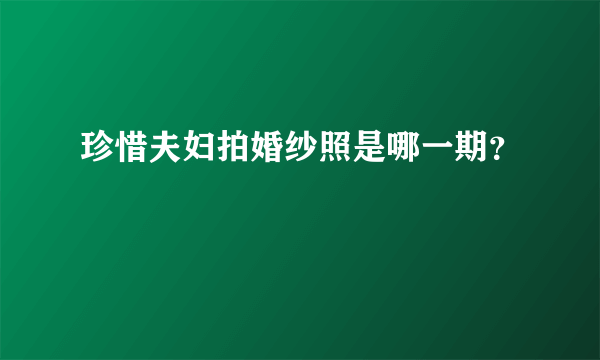 珍惜夫妇拍婚纱照是哪一期?